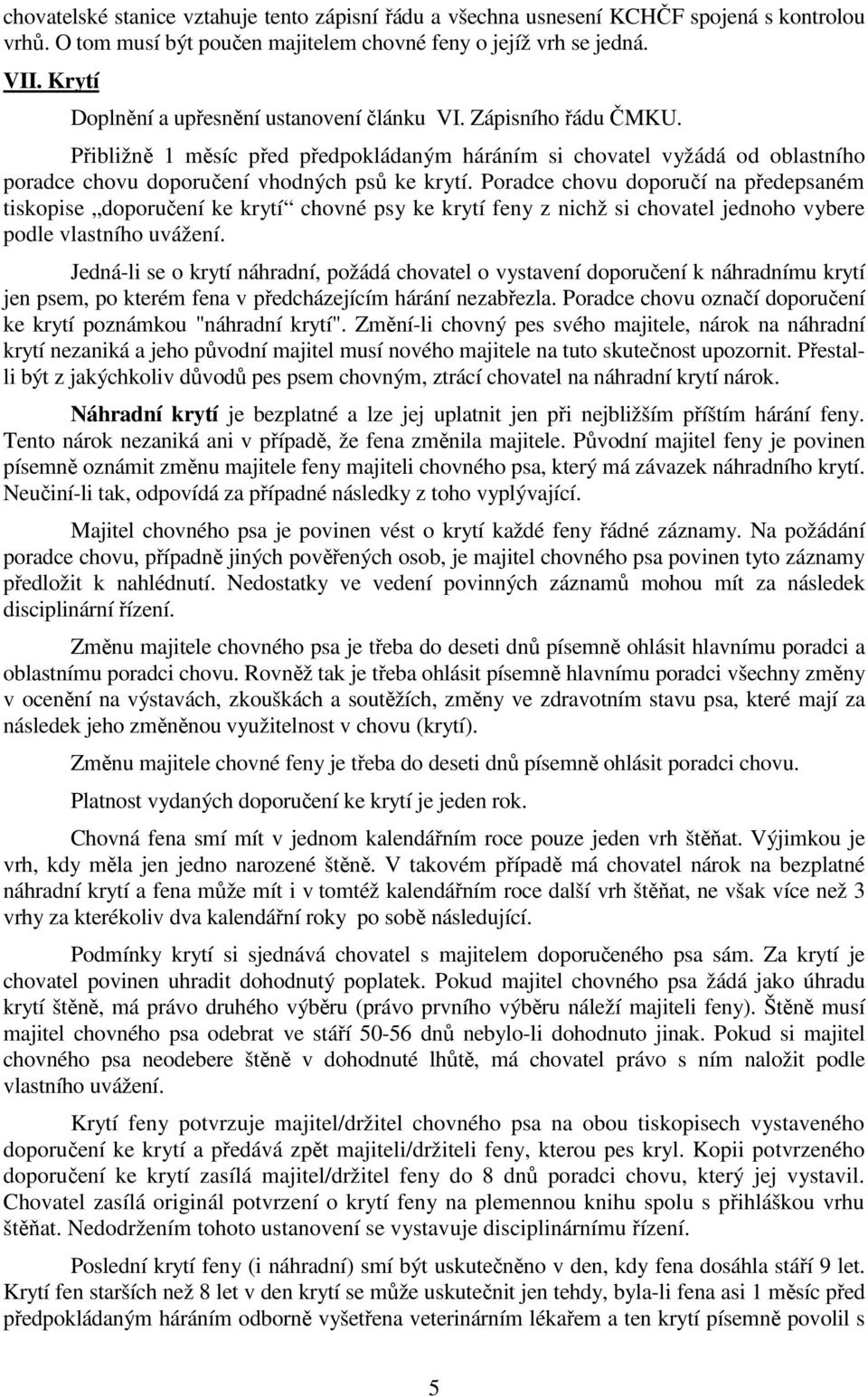 chovatelské stanice vztahuje tento zápisní řádu a všechna usnesení KCHČF spojená s kontrolou vrhů. O tom musí být poučen majitelem chovné feny o jejíž vrh se jedná.

VII. Krytí

Doplnění a upřesnění ustanovení článku VI. Zápisního řádu ČMKU.

Přibližně 1 měsíc před předpokládaným háráním si chovatel vyžádá od oblastního poradce chovu doporučení vhodných psů ke krytí. Poradce chovu doporučí na předepsaném tiskopise „doporučení ke krytí“ chovné psy ke krytí feny z nichž si chovatel jednoho vybere podle vlastního uvážení.

Jedná-li se o krytí náhradní, požádá chovatel o vystavení doporučení k náhradnímu krytí jen psem, po kterém fena v předcházejícím hárání nezabřezla. Poradce chovu označí doporučení ke krytí poznámkou "náhradní krytí". Změní-li chovný pes svého majitele, nárok na náhradní krytí nezaniká a jeho původní majitel musí nového majitele na tuto skutečnost upozornit. Přestal-li být z jakýchkoliv důvodů pes psem chovným, ztrácí chovatel na náhradní krytí nárok.

Náhradní krytí je bezplatné a lze jej uplatnit jen při nejbližším příštím hárání feny. Tento nárok nezaniká ani v případě, že fena změnila majitele. Původní majitel feny je povinen písemně oznámit změnu majitele feny majiteli chovného psa, který má závazek náhradního krytí. Neučiní-li tak, odpovídá za případné následky z toho vyplývající.

Majitel chovného psa je povinen vést o krytí každé feny řádné záznamy. Na požádání poradce chovu, případně jiných pověřených osob, je majitel chovného psa povinen tyto záznamy předložit k nahlédnutí. Nedostatky ve vedení povinných záznamů mohou mít za následek disciplinární řízení.

Změnu majitele chovného psa je třeba do deseti dnů písemně ohlásit hlavnímu poradci a oblastnímu poradci chovu. Rovněž tak je třeba ohlásit písemně hlavnímu poradci všechny změny v ocenění na výstavách, zkouškách a soutěžích, změny ve zdravotním stavu psa, které mají za následek jeho změněnou využitelnost v chovu (krytí).

Změnu majitele chovné feny je třeba do deseti dnů písemně ohlásit poradci chovu.

Platnost vydaných doporučení ke krytí je jeden rok.

Chovná fena smí mít v jednom kalendářním roce pouze jeden vrh štěňat. Výjimkou je vrh, kdy měla jen jedno narozené štěně. V takovém případě má chovatel nárok na bezplatné náhradní krytí a fena může mít i v tomtéž kalendářním roce další vrh štěňat, ne však více než 3 vrhy za kterékoliv dva kalendářní roky po sobě následující.

Podmínky krytí si sjednává chovatel s majitelem doporučeného psa sám. Za krytí je chovatel povinen uhradit dohodnutý poplatek. Pokud majitel chovného psa žádá jako úhradu krytí štěně, má právo druhého výběru (právo prvního výběru náleží majiteli feny). Štěně musí majitel chovného psa odebrat ve stáří 50-56 dnů nebylo-li dohodnuto jinak. Pokud si majitel chovného psa neodebere štěně v dohodnuté lhůtě, má chovatel právo s ním naložit podle vlastního uvážení.

Krytí feny potvrzuje majitel/držitel chovného psa na obou tiskopisech vystaveného doporučení ke krytí a předává zpět majiteli/držiteli feny, kterou pes kryl. Kopii potvrzeného doporučení ke krytí zasílá majitel/držitel feny do 8 dnů poradci chovu, který jej vystavil. Chovatel zasílá originál potvrzení o krytí feny na plemennou knihu spolu s přihláškou vrhu štěňat. Nedodržením tohoto ustanovení se vystavuje disciplinárnímu řízení.

Poslední krytí feny (i náhradní) smí být uskutečněno v den, kdy fena dosáhla stáří 9 let. Krytí fen starších než 8 let v den krytí se může uskutečnit jen tehdy, byla-li fena asi 1 měsíc před předpokládaným háráním odborně vyšetřena veterinárním lékařem a ten krytí písemně povolil s

5